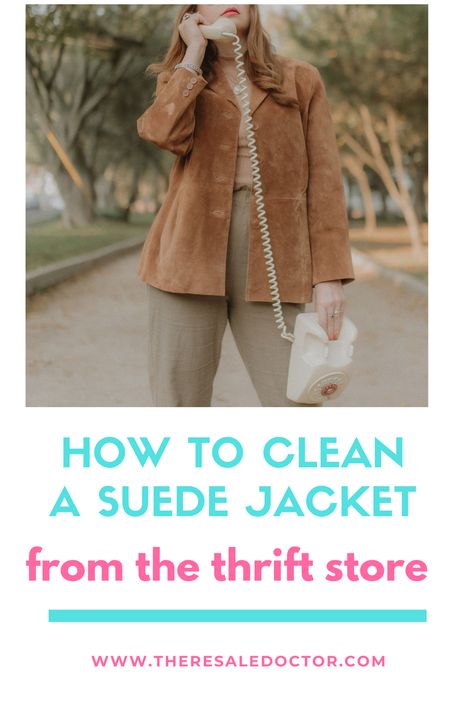 HOW TO CLEAN A SUEDE JACKET

from the thrift store

WWW.THERESALEDOCTOR.COM